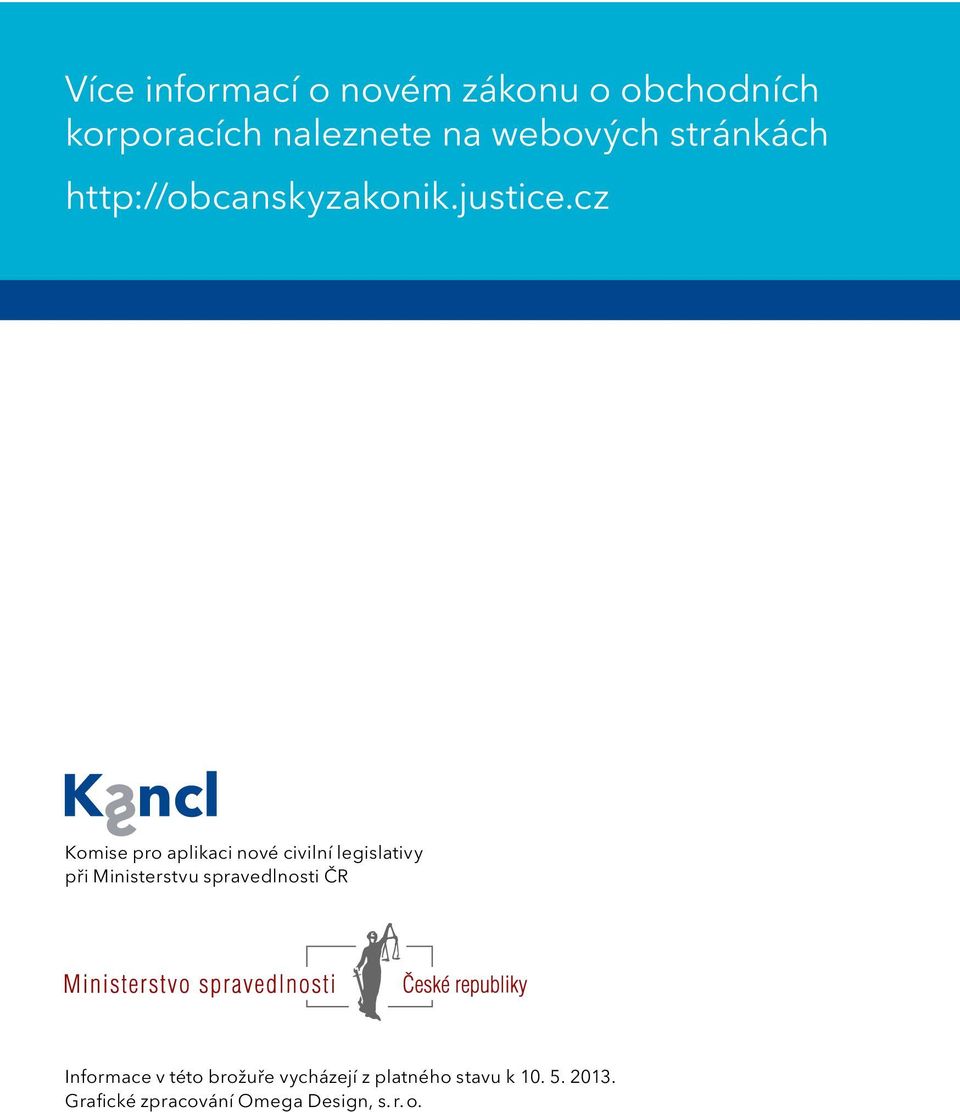 Více informací o novém zákonu o obchodních korporacích naleznete na webových stránkách

http://obcanskyzakonik.justice.cz

K§ncl

Komise pro aplikaci nové civilní legislativy při Ministerstvu spravedlnosti ČR

Ministerstvo spravedlnosti České republiky

Informace v této brožuře vycházejí z platného stavu k 10. 5. 2013.
Grafické zpracování Omega Design, s. r. o.